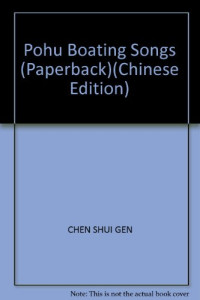 Pohu Boating Songs (Paperback)(Chinese Edition)

CHEN SHUI GEN

Note: This is not the actual book cover